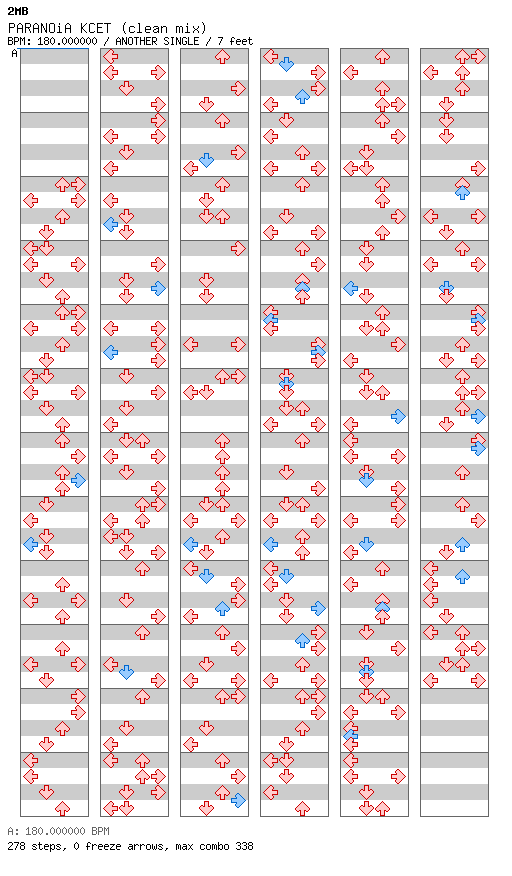 2MB
PARANOiA KCET (clean mix)
BPM: 180.000000 / ANOTHER SINGLE / 7 feet
A

A: 180.000000 BPM
278 steps, 0 freeze arrows, max combo 338